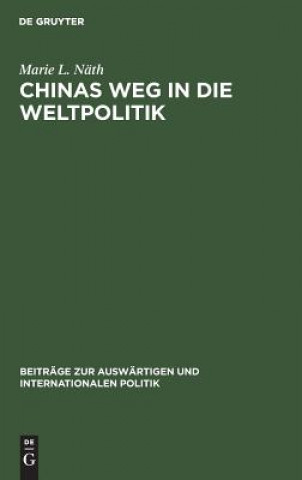 DE GRUYTER

Marie L. Näth

CHINAS WEG IN DIE WELTPOLITIK

BEITRÄGE ZUR AUSWÄRTIGEN UND INTERNATIONALEN POLITIK

DE
G